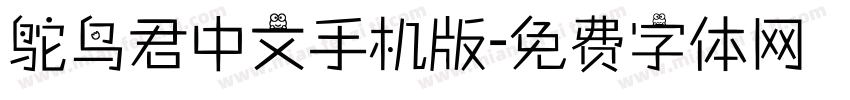 鸵鸟君中文手机版-免费字体网